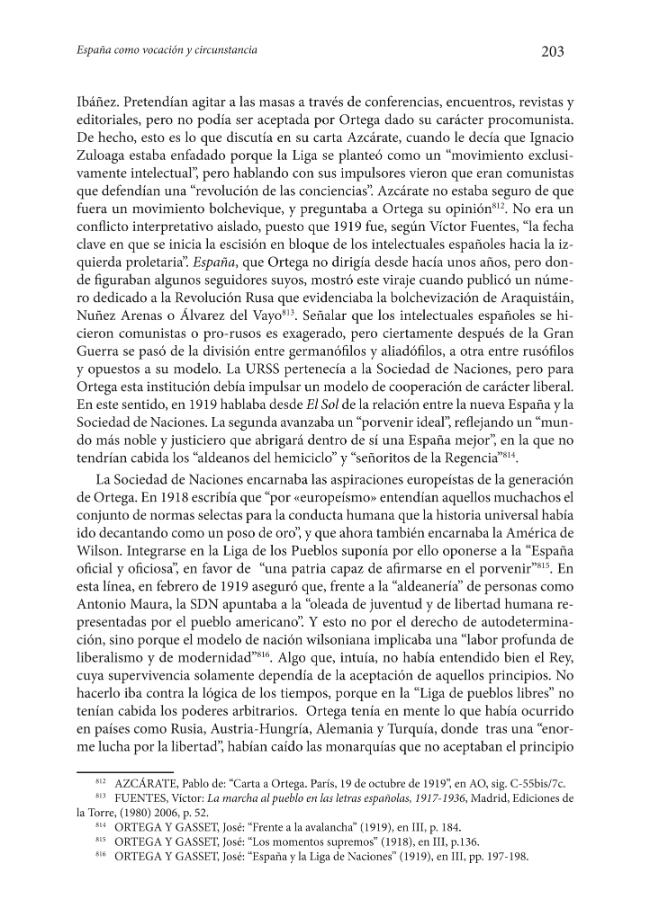 España como vocación y circunstancia
203

Ibáñez. Pretendían agitar a las masas a través de conferencias, encuentros, revistas y editoriales, pero no podía ser aceptada por Ortega dado su carácter procomunista. De hecho, esto es lo que discutía en su carta Azcárate, cuando le decía que Ignacio Zuloaga estaba enfadado porque la Liga se planteó como un "movimiento exclusivamente intelectual", pero hablando con sus impulsores vieron que eran comunistas que defendían una "revolución de las conciencias". Azcárate no estaba seguro de que fuera un movimiento bolchevique, y preguntaba a Ortega su opinión$^{812}$. No era un conflicto interpretativo aislado, puesto que 1919 fue, según Víctor Fuentes, "la fecha clave en que se inicia la escisión en bloque de los intelectuales españoles hacia la izquierda proletaria". España, que Ortega no dirigía desde hacía unos años, pero donde figuraban algunos seguidores suyos, mostró este viraje cuando publicó un número dedicado a la Revolución Rusa que evidenciaba la bolchevización de Araquistáin, Nuñez Arenas o Álvarez del Vayo$^{813}$. Señalar que los intelectuales españoles se hicieron comunistas o pro-rusos es exagerado, pero ciertamente después de la Gran Guerra se pasó de la división entre germanófilos y aliadófilos, a otra entre rusófilos y opuestos a su modelo. La URSS pertenecía a la Sociedad de Naciones, pero para Ortega esta institución debía impulsar un modelo de cooperación de carácter liberal. En este sentido, en 1919 hablaba desde El Sol de la relación entre la nueva España y la Sociedad de Naciones. La segunda avanzaba un "porvenir ideal", reflejando un "mundo más noble y justiciero que abrigará dentro de sí una España mejor", en la que no tendrían cabida los "aldeanos del hemiciclo" y "señoritos de la Regencia"$^{814}$.

La Sociedad de Naciones encarnaba las aspiraciones europeístas de la generación de Ortega. En 1918 escribía que "por «europeísmo» entendían aquellos muchachos el conjunto de normas selectas para la conducta humana que la historia universal había ido decantando como un poso de oro", y que ahora también encarnaba la América de Wilson. Integrarse en la Liga de los Pueblos suponía por ello oponerse a la "España oficial y oficiosa", en favor de "una patria capaz de afirmarse en el porvenir"$^{815}$. En esta línea, en febrero de 1919 aseguró que, frente a la "aldeanería" de personas como Antonio Maura, la SDN apuntaba a la "oleada de juventud y de libertad humana representadas por el pueblo americano". Y esto no por el derecho de autodeterminación, sino porque el modelo de nación wilsoniana implicaba una "labor profunda de liberalismo y de modernidad"$^{816}$. Algo que, intuía, no había entendido bien el Rey, cuya supervivencia solamente dependía de la aceptación de aquellos principios. No hacerlo iba contra la lógica de los tiempos, porque en la "Liga de pueblos libres" no tenían cabida los poderes arbitrarios. Ortega tenía en mente lo que había ocurrido en países como Rusia, Austria-Hungría, Alemania y Turquía, donde tras una "enorme lucha por la libertad", habían caído las monarquías que no aceptaban el principio

$^{812}$ AZCÁRATE, Pablo de: "Carta a Ortega. París, 19 de octubre de 1919", en AO, sig. C-55bis/7c.
$^{813}$ FUENTES, Víctor: La marcha al pueblo en las letras españolas, 1917-1936, Madrid, Ediciones de la Torre, (1980) 2006, p. 52.
$^{814}$ ORTEGA Y GASSET, José: "Frente a la avalancha" (1919), en III, p. 184.
$^{815}$ ORTEGA Y GASSET, José: "Los momentos supremos" (1918), en III, p.136.
$^{816}$ ORTEGA Y GASSET, José: "España y la Liga de Naciones" (1919), en III, pp. 197-198.